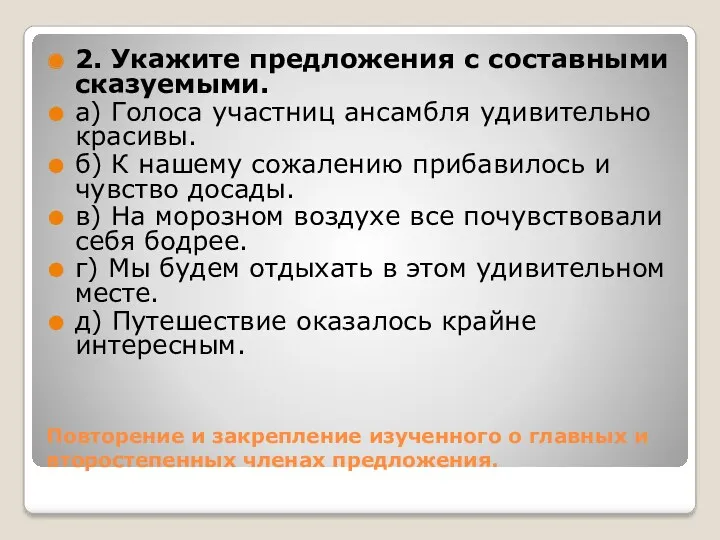 2. Укажите предложения с составными сказуемыми.

а) Голоса участниц ансамбля удивительно красивы.

б) К нашему сожалению прибавилось и чувство досады.

в) На морозном воздухе все почувствовали себя бодрее.

г) Мы будем отдыхать в этом удивительном месте.

д) Путешествие оказалось крайне интересным.

Повторение и закрепление изученного о главных и второстепенных членах предложения.